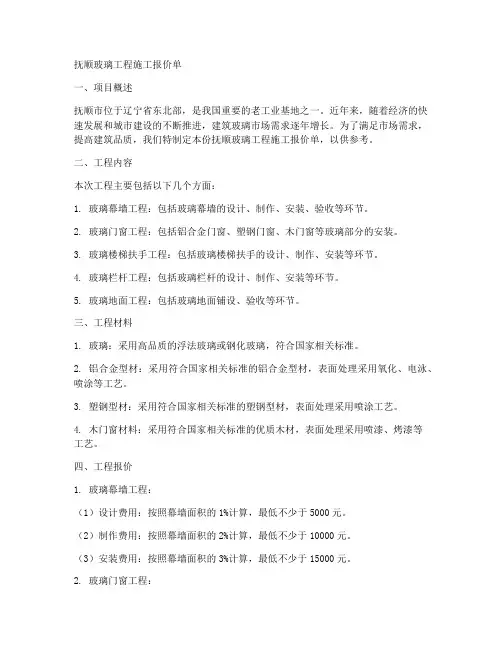 抚顺玻璃工程施工报价单

一、项目概述

抚顺市位于辽宁省东北部，是我国重要的老工业基地之一。近年来，随着经济的快速发展和城市建设的不断推进，建筑玻璃市场需求逐年增长。为了满足市场需求，提高建筑品质，我们特制定本份抚顺玻璃工程施工报价单，以供参考。

二、工程内容

本次工程主要包括以下几个方面：

1. 玻璃幕墙工程：包括玻璃幕墙的设计、制作、安装、验收等环节。

2. 玻璃门窗工程：包括铝合金门窗、塑钢门窗、木门窗等玻璃部分的安装。

3. 玻璃楼梯扶手工程：包括玻璃楼梯扶手的设计、制作、安装等环节。

4. 玻璃栏杆工程：包括玻璃栏杆的设计、制作、安装等环节。

5. 玻璃地面工程：包括玻璃地面铺设、验收等环节。

三、工程材料

1. 玻璃：采用高品质的浮法玻璃或钢化玻璃，符合国家相关标准。

2. 铝合金型材：采用符合国家相关标准的铝合金型材，表面处理采用氧化、电泳、喷涂等工艺。

3. 塑钢型材：采用符合国家相关标准的塑钢型材，表面处理采用喷涂工艺。

4. 木门窗材料：采用符合国家相关标准的优质木材，表面处理采用喷漆、烤漆等工艺。

四、工程报价

1. 玻璃幕墙工程：

（1）设计费用：按照幕墙面积的 1%计算，最低不少于 5000 元。

（2）制作费用：按照幕墙面积的 2%计算，最低不少于 10000 元。

（3）安装费用：按照幕墙面积的 3%计算，最低不少于 15000 元。

2. 玻璃门窗工程：